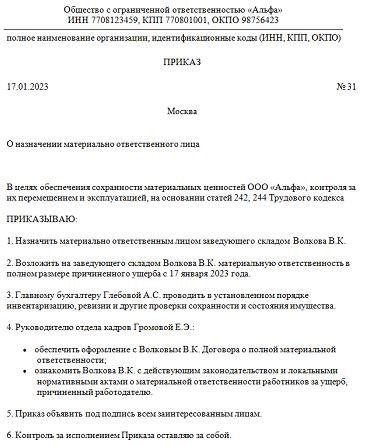 Общество с ограниченной ответственностью «Альфа»
ИНН 7708123459, КПП 770801001, ОКПО 98756423

полное наименование организации, идентификационные коды (ИНН, КПП, ОКПО)

ПРИКАЗ

17.01.2023

№ 31

Москва

О назначении материально ответственного лица

В целях обеспечения сохранности материальных ценностей ООО «Альфа», контроля за их перемещением и эксплуатацией, на основании статей 242, 244 Трудового кодекса

ПРИКАЗЫВАЮ:

1. Назначить материально ответственным лицом заведующего складом Волкова В.К.

2. Возложить на заведующего складом Волкова В.К. материальную ответственность в полном размере причиненного ущерба с 17 января 2023 года.

3. Главному бухгалтеру Глебовой А.С. проводить в установленном порядке инвентаризацию, ревизии и другие проверки сохранности и состояния имущества.

4. Руководителю отдела кадров Громовой Е.Э.:

• обеспечить оформление с Волковым В.К. Договора о полной материальной ответственности;
• ознакомить Волкова В.К. с действующим законодательством и локальными нормативными актами о материальной ответственности работников за ущерб, причиненный работодателю.

5. Приказ объявить под подпись всем заинтересованным лицам.

6. Контроль за исполнением Приказа оставляю за собой.